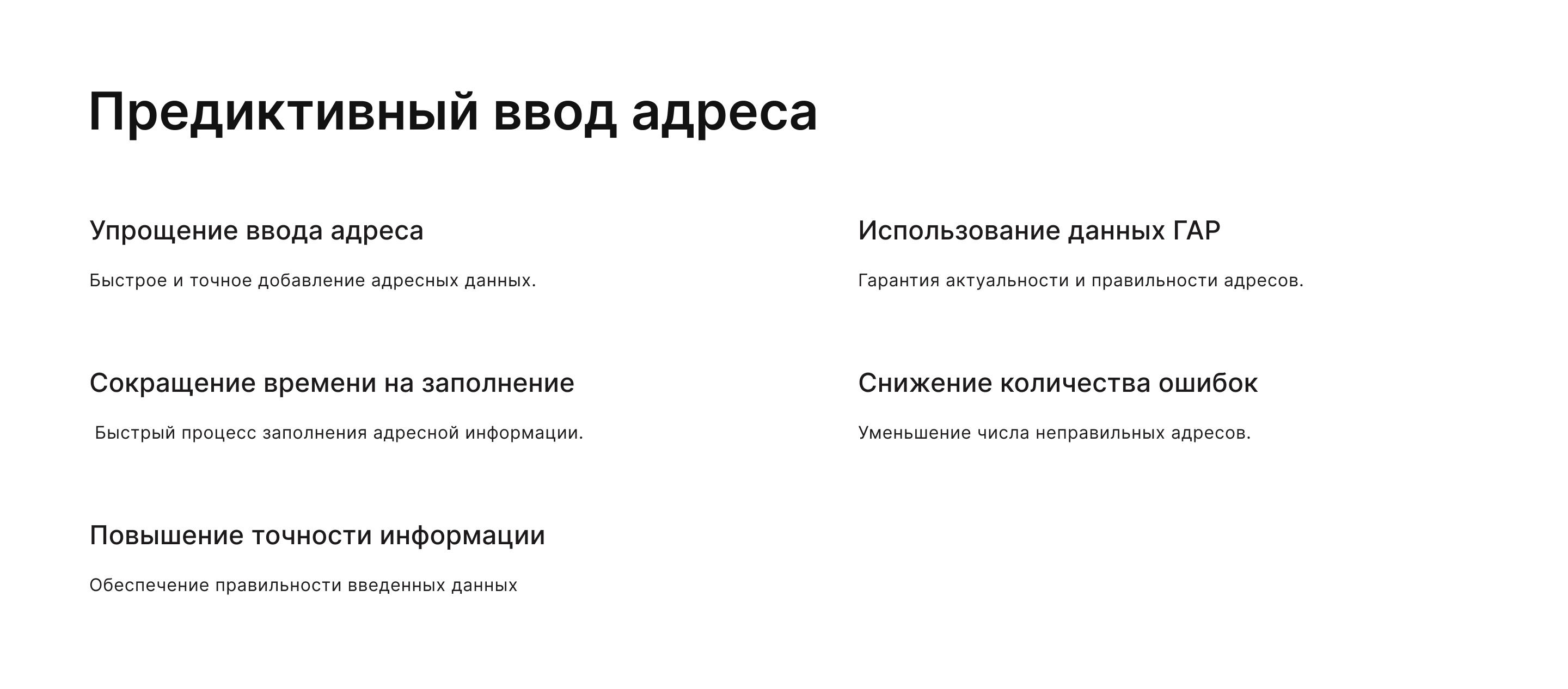 Предиктивный ввод адреса

Упрощение ввода адреса

Быстрое и точное добавление адресных данных.

Сокращение времени на заполнение

Быстрый процесс заполнения адресной информации.

Повышение точности информации

Обеспечение правильности введенных данных

Использование данных ГАР

Гарантия актуальности и правильности адресов.

Снижение количества ошибок

Уменьшение числа неправильных адресов.